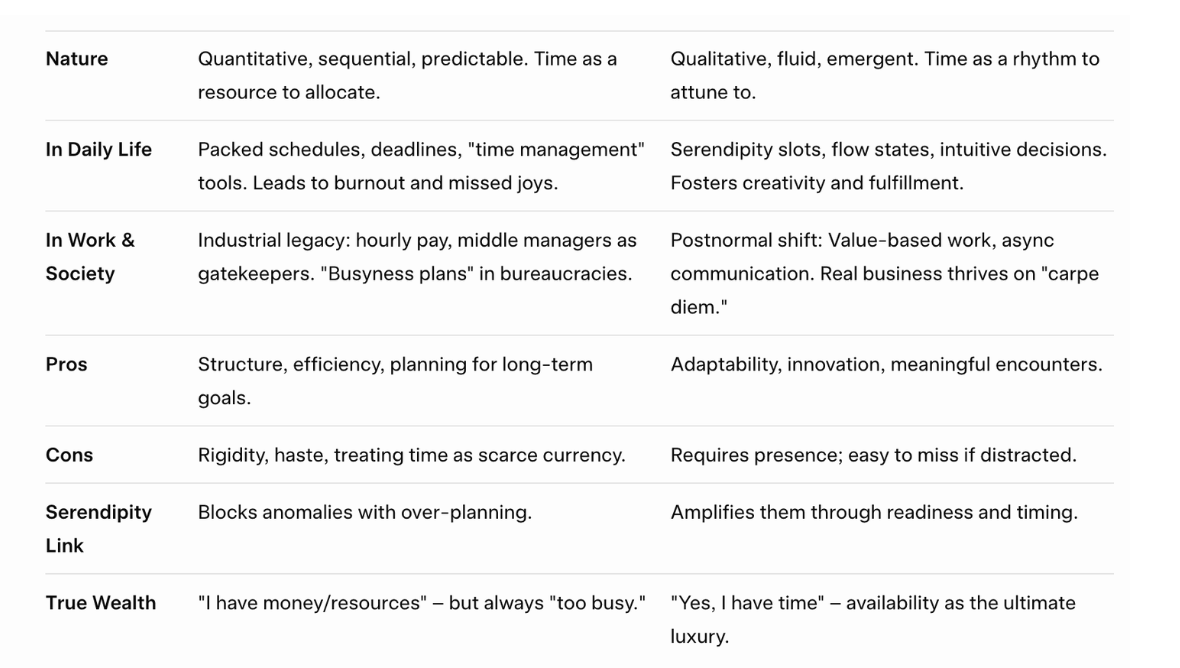 | | | |
|---|---|---|
| **Nature** | Quantitative, sequential, predictable. Time as a resource to allocate. | Qualitative, fluid, emergent. Time as a rhythm to attune to. |
| **In Daily Life** | Packed schedules, deadlines, "time management" tools. Leads to burnout and missed joys. | Serendipity slots, flow states, intuitive decisions. Fosters creativity and fulfillment. |
| **In Work & Society** | Industrial legacy: hourly pay, middle managers as gatekeepers. "Busyness plans" in bureaucracies. | Postnormal shift: Value-based work, async communication. Real business thrives on "carpe diem." |
| **Pros** | Structure, efficiency, planning for long-term goals. | Adaptability, innovation, meaningful encounters. |
| **Cons** | Rigidity, haste, treating time as scarce currency. | Requires presence; easy to miss if distracted. |
| **Serendipity Link** | Blocks anomalies with over-planning. | Amplifies them through readiness and timing. |
| **True Wealth** | "I have money/resources" – but always "too busy." | "Yes, I have time" – availability as the ultimate luxury. |